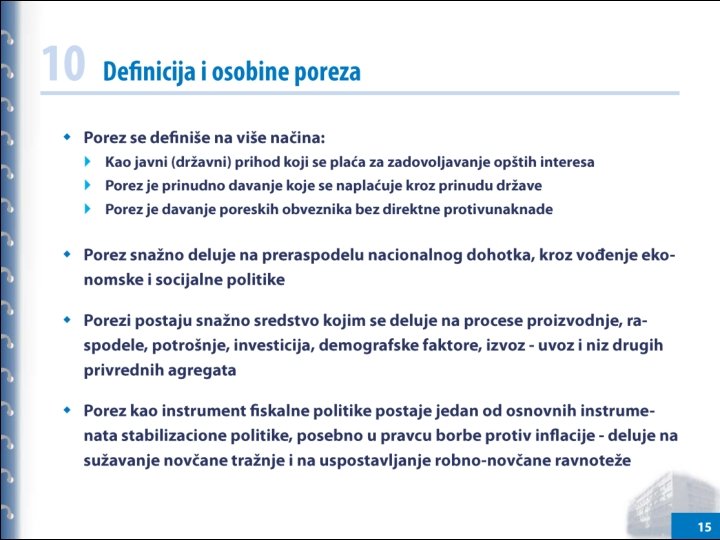 10 Definicija i osobine poreza

Porez se definiše na više načina:
Kao javni (državni) prihod koji se plaća za zadovoljavanje opštih interesa
Porez je prinudno davanje koje se naplaćuje kroz prinudu države
Porez je davanje poreskih obveznika bez direktne protivunaknade

Porez snažno deluje na preraspodelu nacionalnog dohotka, kroz vođenje ekonomske i socijalne politike

Porezi postaju snažno sredstvo kojim se deluje na procese proizvodnje, raspodele, potrošnje, investicija, demografske faktore, izvoz - uvoz i niz drugih privrednih agregata

Porez kao instrument fiskalne politike postaje jedan od osnovnih instrumenata stabilizacione politike, posebno u pravcu borbe protiv inflacije - deluje na sužavanje novčane tražnje i na uspostavljanje robno-novčane ravnoteže

15